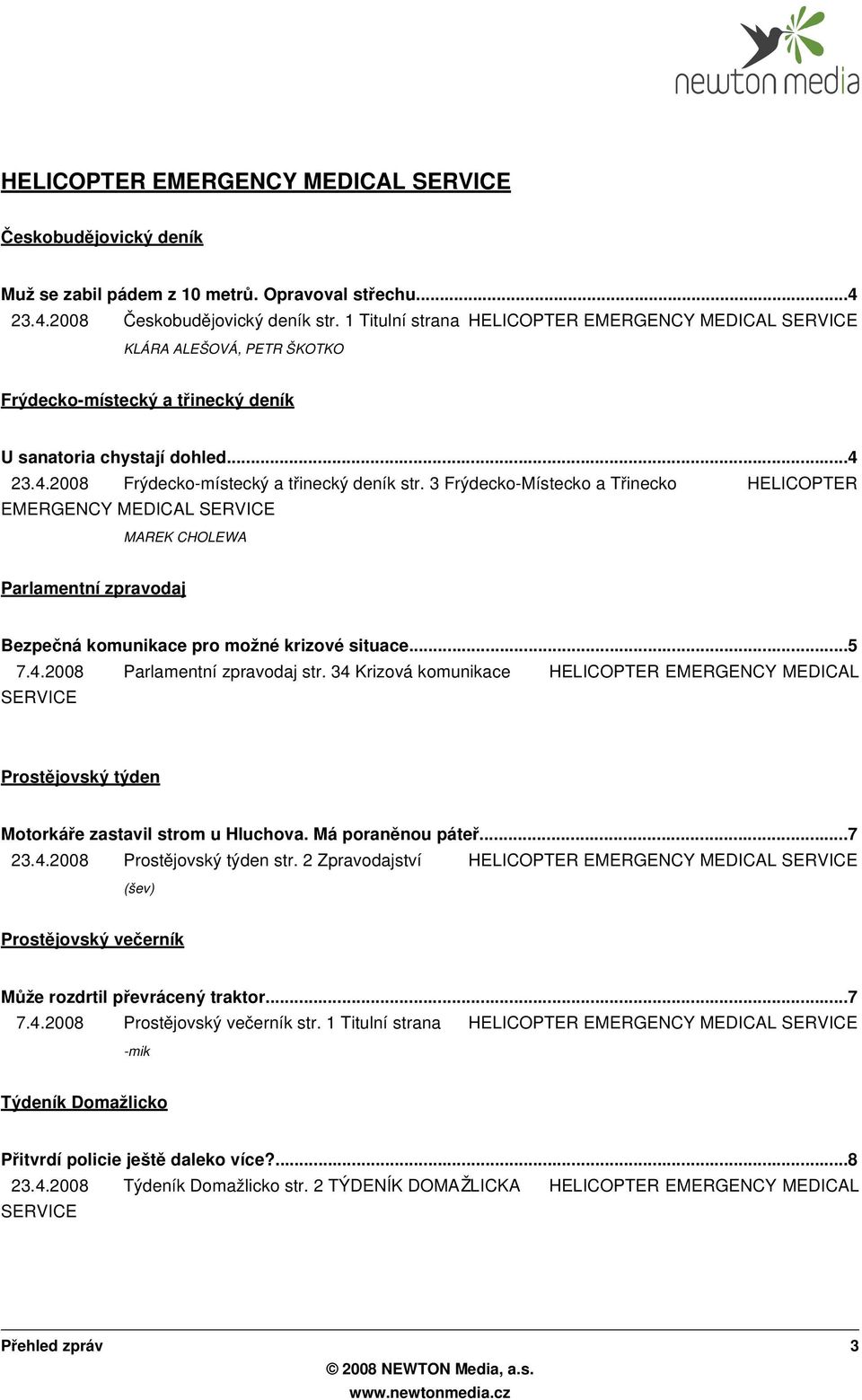 newton media

HELICOPTER EMERGENCY MEDICAL SERVICE

Českobudějovický deník

Muž se zabil pádem z 10 metrů. Opravoval střechu...4
23.4.2008 Českobudějovický deník str. 1 Titulní strana HELICOPTER EMERGENCY MEDICAL SERVICE
KLÁRA ALEŠOVÁ, PETR ŠKOTKO

Frýdecko-místecký a třinecký deník

U sanatoria chystají dohled...4
23.4.2008 Frýdecko-místecký a třinecký deník str. 3 Frýdecko-Místecko a Třinecko HELICOPTER EMERGENCY MEDICAL SERVICE
MAREK CHOLEWA

Parlamentní zpravodaj

Bezpečná komunikace pro možné krizové situace...5
7.4.2008 Parlamentní zpravodaj str. 34 Krizová komunikace HELICOPTER EMERGENCY MEDICAL SERVICE

Prostějovský týden

Motorkáře zastavil strom u Hluchova. Má poraněnou páteř...7
23.4.2008 Prostějovský týden str. 2 Zpravodajství HELICOPTER EMERGENCY MEDICAL SERVICE
(šev)

Prostějovský večerník

Může rozdrtil převrácený traktor...7
7.4.2008 Prostějovský večerník str. 1 Titulní strana HELICOPTER EMERGENCY MEDICAL SERVICE
-mik

Týdeník Domažlicko

Přitvrdí policie ještě daleko více?...8
23.4.2008 Týdeník Domažlicko str. 2 TÝDENÍK DOMAŽLICKA HELICOPTER EMERGENCY MEDICAL SERVICE

Přehled zpráv 3
© 2008 NEWTON Media, a.s.
www.newtonmedia.cz